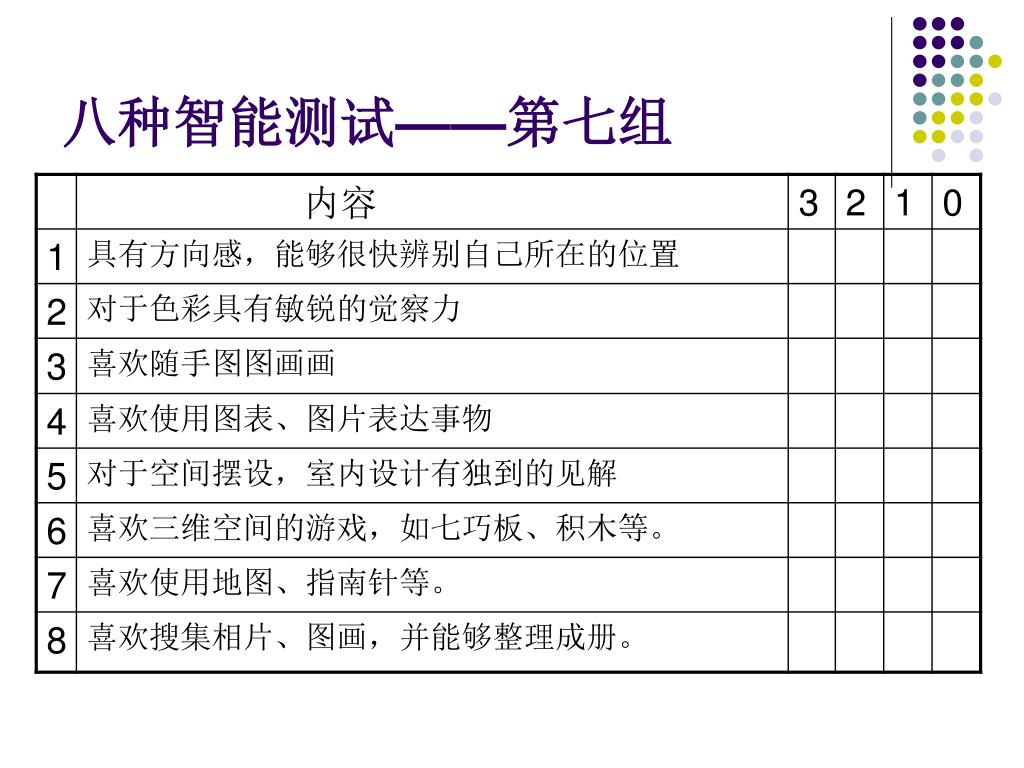 八种智能测试——第七组

| | 内容 | 3 | 2 | 1 | 0 |
|---|---|---|---|---|---|
| 1 | 具有方向感，能够很快辨别自己所在的位置 | | | | |
| 2 | 对于色彩具有敏锐的觉察力 | | | | |
| 3 | 喜欢随手图图画画 | | | | |
| 4 | 喜欢使用图表、图片表达事物 | | | | |
| 5 | 对于空间摆设，室内设计有独到的见解 | | | | |
| 6 | 喜欢三维空间的游戏，如七巧板、积木等。 | | | | |
| 7 | 喜欢使用地图、指南针等。 | | | | |
| 8 | 喜欢搜集相片、图画，并能够整理成册。 | | | | |